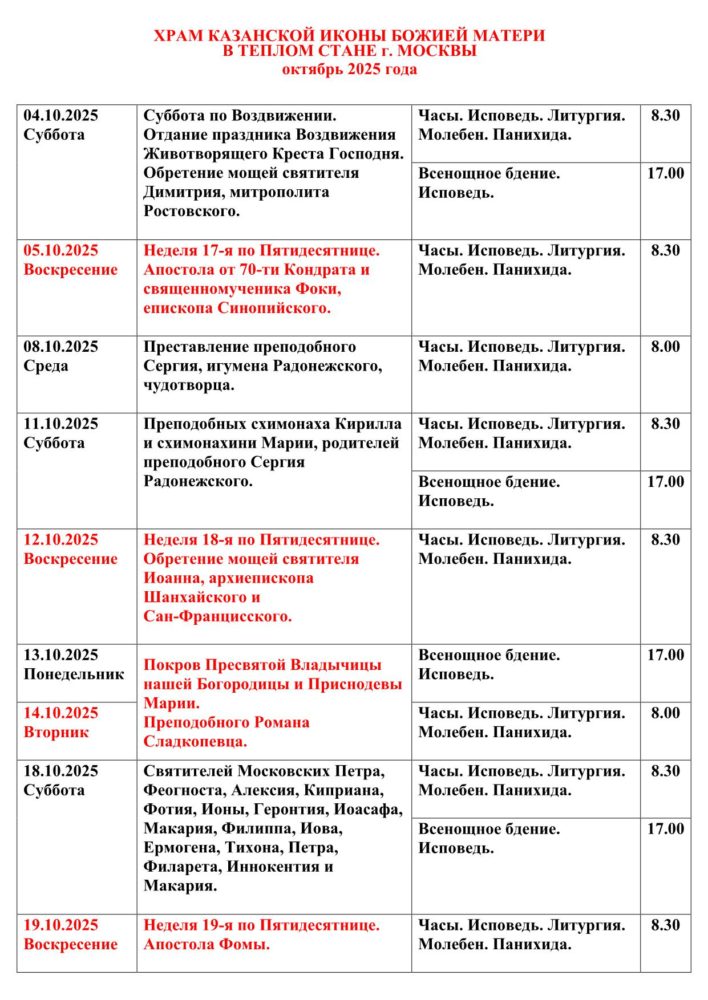 ХРАМ КАЗАНСКОЙ ИКОНЫ БОЖИЕЙ МАТЕРИ
В ТЕПЛОМ СТАНЕ г. МОСКВЫ
октябрь 2025 года

| | | | |
|---|---|---|---|
| 04.10.2025 Суббота | Суббота по Воздвижении. Отдание праздника Воздвижения Животворящего Креста Господня. Обретение мощей святителя Димитрия, митрополита Ростовского. | Часы. Исповедь. Литургия. Молебен. Панихида. | 8.30 |
| | | Всенощное бдение. Исповедь. | 17.00 |
| 05.10.2025 Воскресение | Неделя 17-я по Пятидесятнице. Апостола от 70-ти Кондрата и священномученика Фоки, епископа Синопийского. | Часы. Исповедь. Литургия. Молебен. Панихида. | 8.30 |
| 08.10.2025 Среда | Преставление преподобного Сергия, игумена Радонежского, чудотворца. | Часы. Исповедь. Литургия. Молебен. Панихида. | 8.00 |
| 11.10.2025 Суббота | Преподобных схимонаха Кирилла и схимонахини Марии, родителей преподобного Сергия Радонежского. | Часы. Исповедь. Литургия. Молебен. Панихида. | 8.30 |
| | | Всенощное бдение. Исповедь. | 17.00 |
| 12.10.2025 Воскресение | Неделя 18-я по Пятидесятнице. Обретение мощей святителя Иоанна, архиепископа Шанхайского и Сан-Францисского. | Часы. Исповедь. Литургия. Молебен. Панихида. | 8.30 |
| 13.10.2025 Понедельник | Покров Пресвятой Владычицы нашей Богородицы и Приснодевы Марии. Преподобного Романа Сладкопевца. | Всенощное бдение. Исповедь. | 17.00 |
| 14.10.2025 Вторник | | Часы. Исповедь. Литургия. Молебен. Панихида. | 8.00 |
| 18.10.2025 Суббота | Святителей Московских Петра, Феогноста, Алексия, Киприана, Фотия, Ионы, Геронтия, Иоасафа, Макария, Филиппа, Иова, Ермогена, Тихона, Петра, Филарета, Иннокентия и Макария. | Часы. Исповедь. Литургия. Молебен. Панихида. | 8.30 |
| | | Всенощное бдение. Исповедь. | 17.00 |
| 19.10.2025 Воскресение | Неделя 19-я по Пятидесятнице. Апостола Фомы. | Часы. Исповедь. Литургия. Молебен. Панихида. | 8.30 |